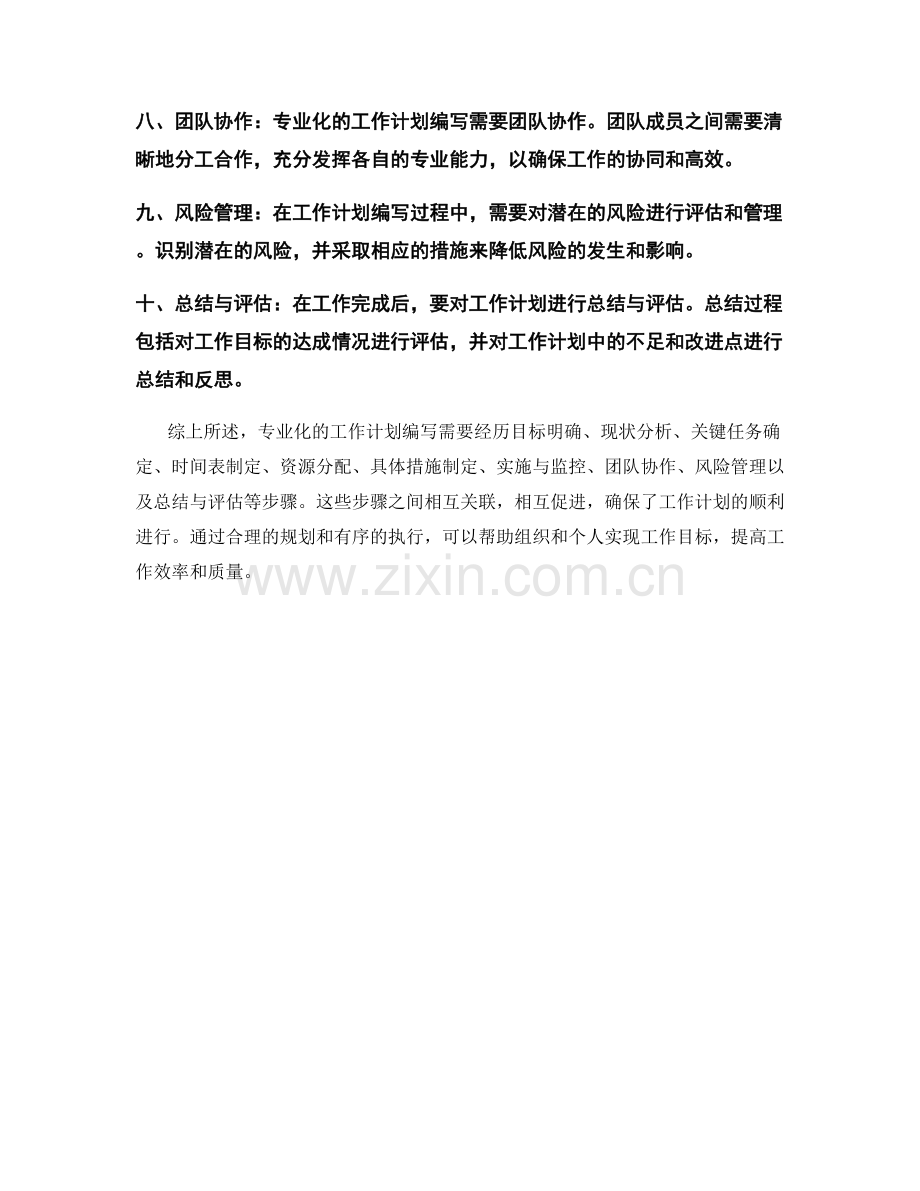 八、团队协作：专业化的工作计划编写需要团队协作。团队成员之间需要清晰地分工合作，充分发挥各自的专业能力，以确保工作的协同和高效。

九、风险管理：在工作计划编写过程中，需要对潜在的风险进行评估和管理。识别潜在的风险，并采取相应的措施来降低风险的发生和影响。

十、总结与评估：在工作完成后，要对工作计划进行总结与评估。总结过程包括对工作目标的达成情况进行评估，并对工作计划中的不足和改进点进行总结和反思。

综上所述，专业化的工作计划编写需要经历目标明确、现状分析、关键任务确定、时间表制定、资源分配、具体措施制定、实施与监控、团队协作、风险管理以及总结与评估等步骤。这些步骤之间相互关联，相互促进，确保了工作计划的顺利进行。通过合理的规划和有序的执行，可以帮助组织和个人实现工作目标，提高工作效率和质量。

www.zixin.com.cn